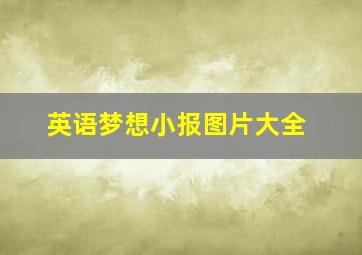 英语梦想小报图片大全